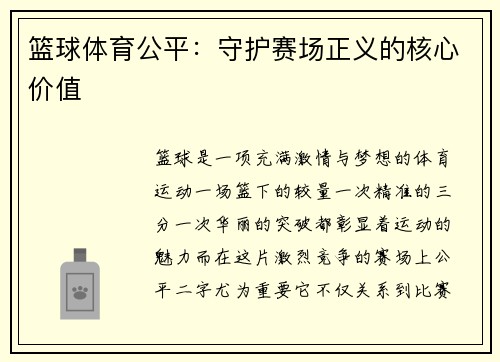 篮球体育公平：守护赛场正义的核心价值

篮球是一项充满激情与梦想的体育运动一场篮下的较量一次精准的三分一次华丽的突破都彰显着运动的魅力而在这片激烈竞争的赛场上公平二字尤为重要它不仅关系到比赛